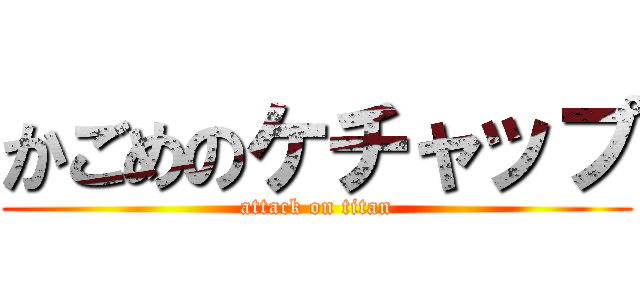 かごめのケチャップ
attack on titan